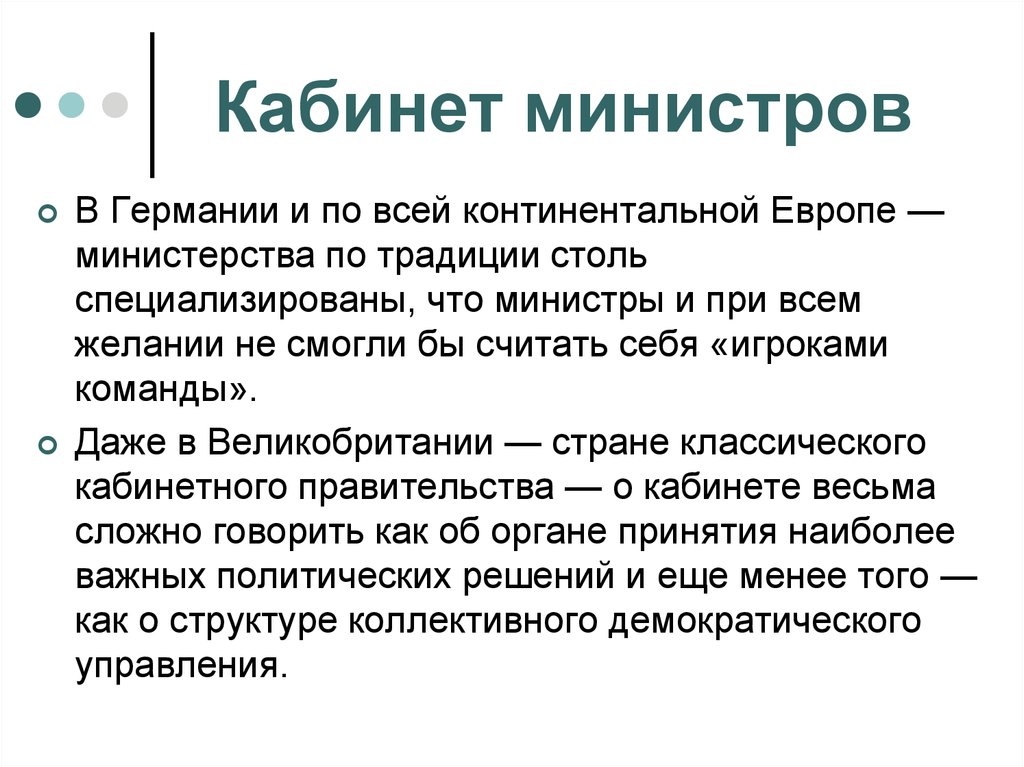 Кабинет министров

В Германии и по всей континентальной Европе — министерства по традиции столь специализированы, что министры и при всем желании не смогли бы считать себя «игроками команды».

Даже в Великобритании — стране классического кабинетного правительства — о кабинете весьма сложно говорить как об органе принятия наиболее важных политических решений и еще менее того — как о структуре коллективного демократического управления.